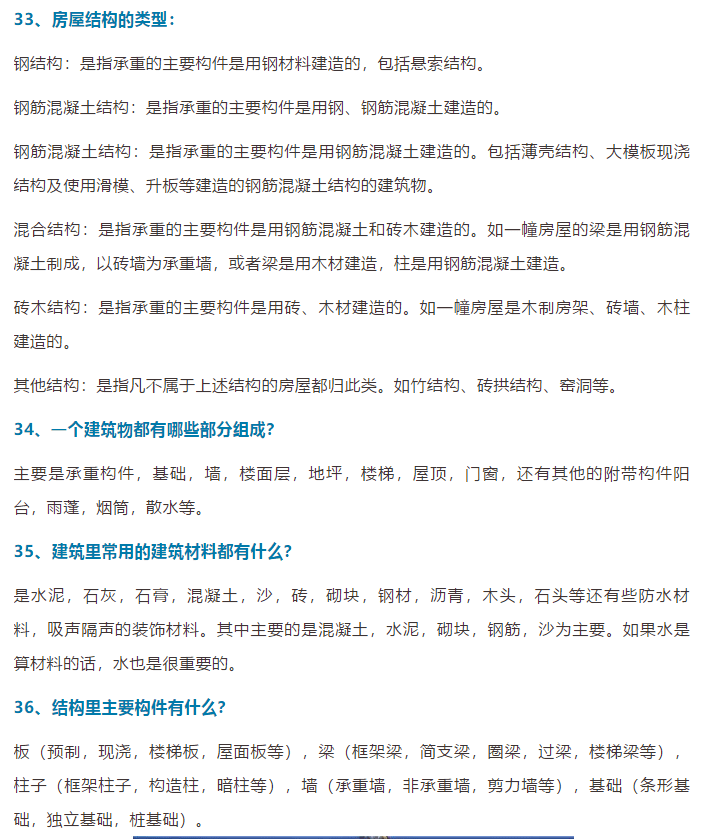 33、房屋结构的类型：

钢结构：是指承重的主要构件是用钢材料建造的，包括悬索结构。

钢筋混凝土结构：是指承重的主要构件是用钢、钢筋混凝土建造的。

钢筋混凝土结构：是指承重的主要构件是用钢筋混凝土建造的。包括薄壳结构、大模板现浇结构及使用滑模、升板等建造的钢筋混凝土结构的建筑物。

混合结构：是指承重的主要构件是用钢筋混凝土和砖木建造的。如一幢房屋的梁是用钢筋混凝土制成，以砖墙为承重墙，或者梁是用木材建造，柱是用钢筋混凝土建造。

砖木结构：是指承重的主要构件是用砖、木材建造的。如一幢房屋是木制房架、砖墙、木柱建造的。

其他结构：是指凡不属于上述结构的房屋都归此类。如竹结构、砖拱结构、窑洞等。

34、一个建筑物都有哪些部分组成?

主要是承重构件，基础，墙，楼面层，地坪，楼梯，屋顶，门窗，还有其他的附带构件阳台，雨蓬，烟筒，散水等。

35、建筑里常用的建筑材料都有什么?

是水泥，石灰，石膏，混凝土，沙，砖，砌块，钢材，沥青，木头，石头等还有些防水材料，吸声隔声的装饰材料。其中主要的是混凝土，水泥，砌块，钢筋，沙为主要。如果水是算材料的话，水也是很重要的。

36、结构里主要构件有什么?

板（预制，现浇，楼梯板，屋面板等），梁（框架梁，简支梁，圈梁，过梁，楼梯梁等），柱子（框架柱子，构造柱，暗柱等），墙（承重墙，非承重墙，剪力墙等），基础（条形基础，独立基础，桩基础）。